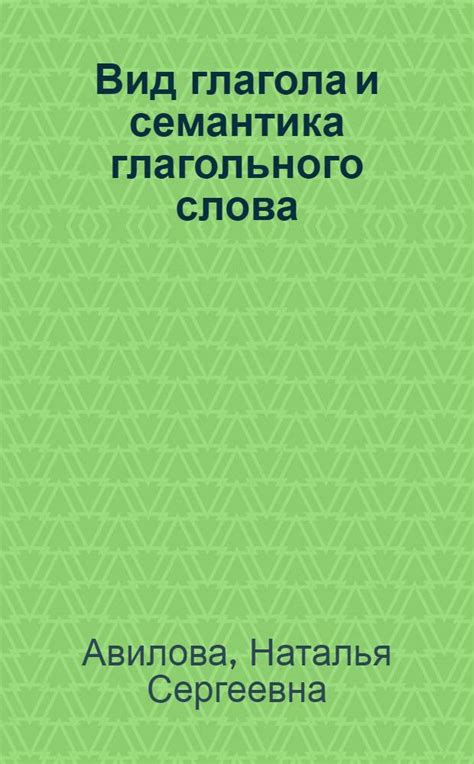 Вид глагола и семантика глагольного слова

Авилова, Наталья Сергеевна